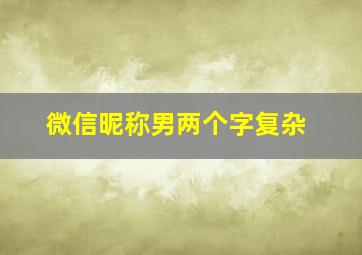 微信昵称男两个字复杂